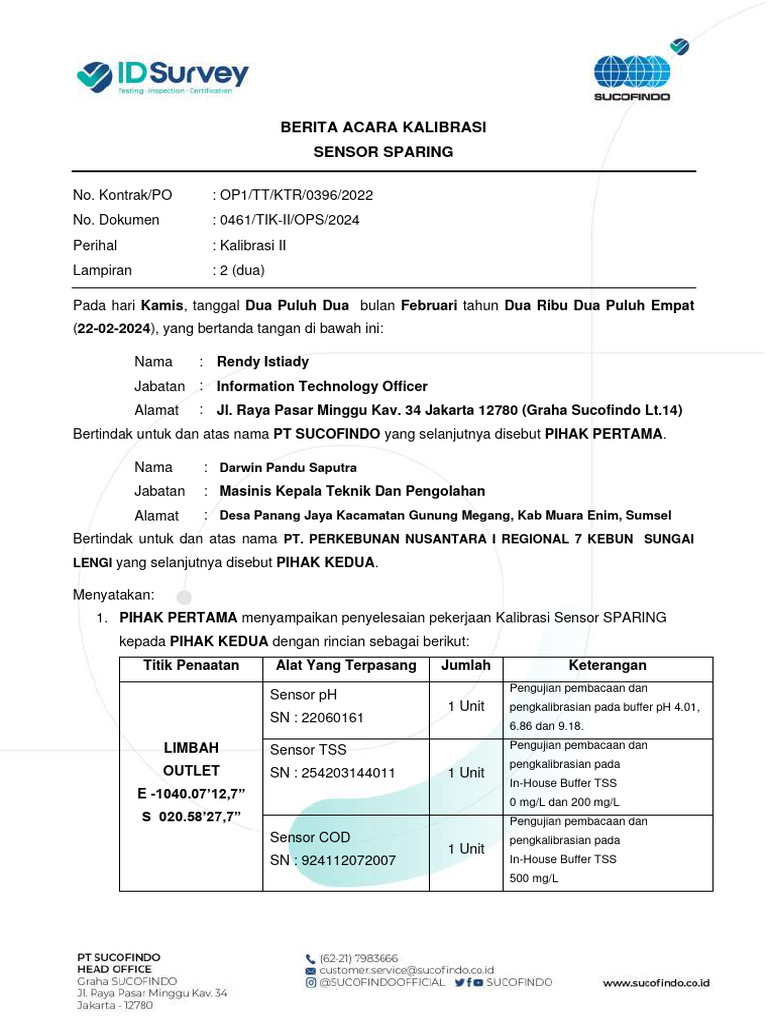 IDSurvey
Testing · Inspection · Certification

SUCOFINDO

BERITA ACARA KALIBRASI
SENSOR SPARING

No. Kontrak/PO : OP1/TT/KTR/0396/2022
No. Dokumen : 0461/TIK-II/OPS/2024
Perihal : Kalibrasi II
Lampiran : 2 (dua)

Pada hari Kamis, tanggal Dua Puluh Dua bulan Februari tahun Dua Ribu Dua Puluh Empat (22-02-2024), yang bertanda tangan di bawah ini:

Nama : Rendy Istiady
Jabatan : Information Technology Officer
Alamat : Jl. Raya Pasar Minggu Kav. 34 Jakarta 12780 (Graha Sucofindo Lt.14)
Bertindak untuk dan atas nama PT SUCOFINDO yang selanjutnya disebut PIHAK PERTAMA.

Nama : Darwin Pandu Saputra
Jabatan : Masinis Kepala Teknik Dan Pengolahan
Alamat : Desa Panang Jaya Kacamatan Gunung Megang, Kab Muara Enim, Sumsel
Bertindak untuk dan atas nama PT. PERKEBUNAN NUSANTARA I REGIONAL 7 KEBUN SUNGAI LENGI yang selanjutnya disebut PIHAK KEDUA.

Menyatakan:
1. PIHAK PERTAMA menyampaikan penyelesaian pekerjaan Kalibrasi Sensor SPARING kepada PIHAK KEDUA dengan rincian sebagai berikut:

| Titik Penaatan | Alat Yang Terpasang | Jumlah | Keterangan |
|---|---|---|---|
| LIMBAH OUTLET E -1040.07'12,7" S 020.58'27,7" | Sensor pH SN : 22060161 | 1 Unit | Pengujian pembacaan dan pengkalibrasian pada buffer pH 4.01, 6.86 dan 9.18. |
| | Sensor TSS SN : 254203144011 | 1 Unit | Pengujian pembacaan dan pengkalibrasian pada In-House Buffer TSS 0 mg/L dan 200 mg/L |
| | Sensor COD SN : 924112072007 | 1 Unit | Pengujian pembacaan dan pengkalibrasian pada In-House Buffer TSS 500 mg/L |

PT SUCOFINDO
HEAD OFFICE
Graha SUCOFINDO
Jl. Raya Pasar Minggu Kav. 34
Jakarta - 12780

(62-21) 7983666
customer.service@sucofindo.co.id
@SUCOFINDOOFFICIAL SUCOFINDO

www.sucofindo.co.id